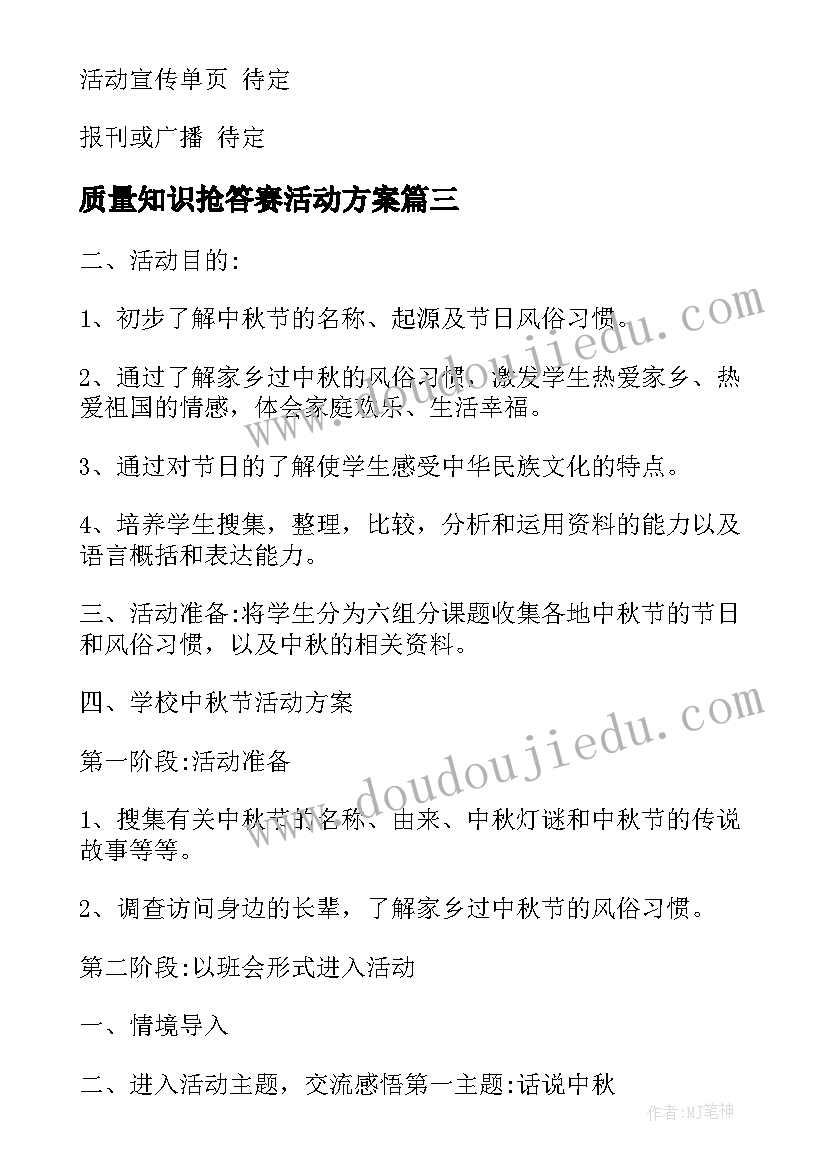 活动宣传单页 待定

报刊或广播 待定

质量知识抢答赛活动方案篇三

二、活动目的:

1、初步了解中秋节的名称、起源及节日风俗习惯。

2、通过了解家乡过中秋的风俗习惯，激发学生热爱家乡、热爱祖国的情感，体会家庭欢乐、生活幸福。

3、通过对节日的了解使学生感受中华民族文化的特点。

4、培养学生搜集，整理，比较，分析和运用资料的能力以及语言概括和表达能力。

三、活动准备:将学生分为六组分课题收集各地中秋节的节日和风俗习惯，以及中秋的相关资料。

四、学校中秋节活动方案

第一阶段:活动准备

1、搜集有关中秋节的名称、由来、中秋灯谜和中秋节的传说故事等等。

2、调查访问身边的长辈，了解家乡过中秋节的风俗习惯。

第二阶段:以班会形式进入活动

一、情境导入

二、进入活动主题，交流感悟第一主题:话说中秋

www.doudoujiedu.com

www.doudoujiedu.com

作者:MJ笔神